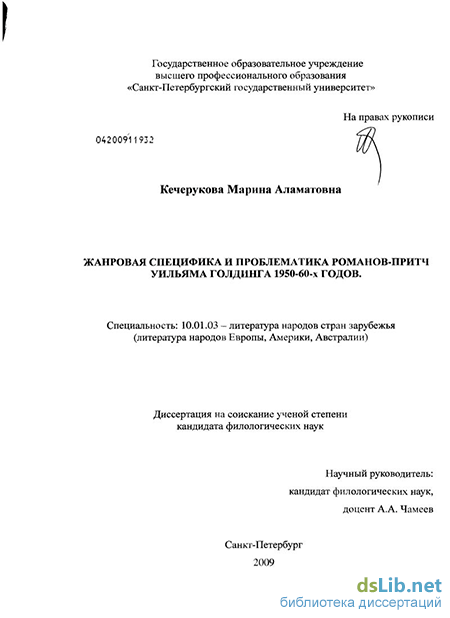 Государственное образовательное учреждение высшего профессионального образования «Санкт-Петербургский государственный университет»

На правах рукописи

04200911932

Кечерукова Марина Аламатовна

ЖАНРОВАЯ СПЕЦИФИКА И ПРОБЛЕМАТИКА РОМАНОВ-ПРИТЧ УИЛЬЯМА ГОЛДИНГА 1950-60-х ГОДОВ.

Специальность: 10.01.03 – литература народов стран зарубежья (литература народов Европы, Америки, Австралии)

Диссертация на соискание ученой степени кандидата филологических наук

Научный руководитель:
кандидат филологических наук,
доцент А.А. Чамеев

Санкт-Петербург
2009

dsLib.net
библиотека диссертаций